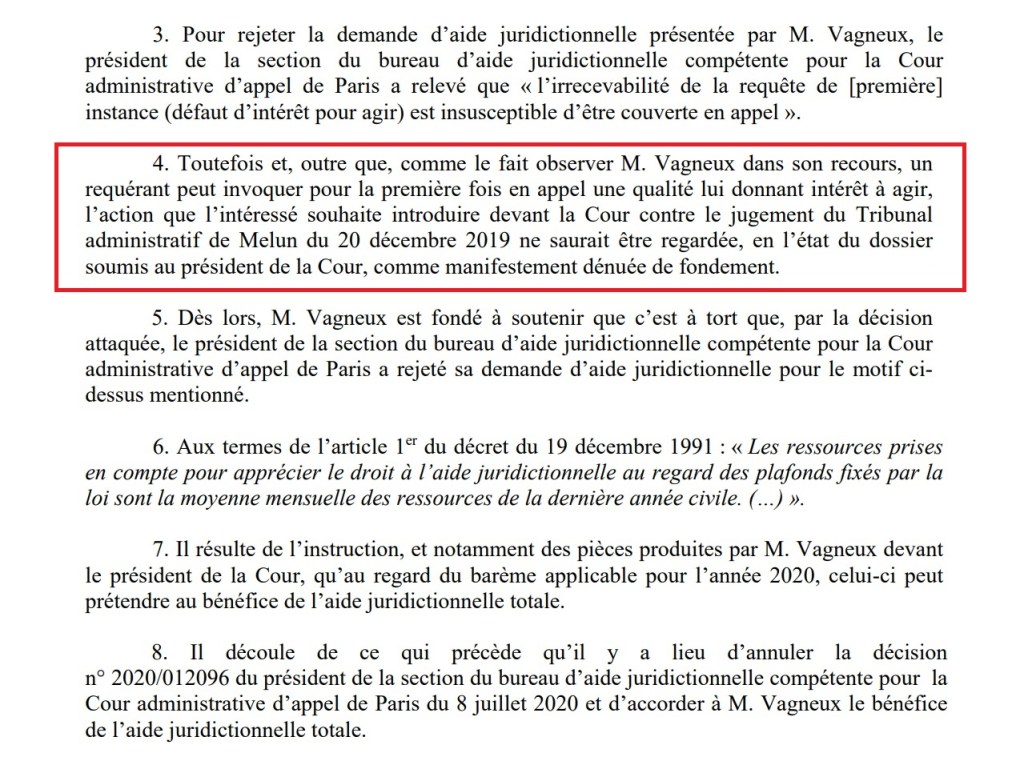 3. Pour rejeter la demande d'aide juridictionnelle présentée par M. Vagneux, le président de la section du bureau d'aide juridictionnelle compétente pour la Cour administrative d'appel de Paris a relevé que « l'irrecevabilité de la requête de [première] instance (défaut d'intérêt pour agir) est insusceptible d'être couverte en appel ».

4. Toutefois et, outre que, comme le fait observer M. Vagneux dans son recours, un requérant peut invoquer pour la première fois en appel une qualité lui donnant intérêt à agir, l'action que l'intéressé souhaite introduire devant la Cour contre le jugement du Tribunal administratif de Melun du 20 décembre 2019 ne saurait être regardée, en l'état du dossier soumis au président de la Cour, comme manifestement dénuée de fondement.

5. Dès lors, M. Vagneux est fondé à soutenir que c'est à tort que, par la décision attaquée, le président de la section du bureau d'aide juridictionnelle compétente pour la Cour administrative d'appel de Paris a rejeté sa demande d'aide juridictionnelle pour le motif ci-dessus mentionné.

6. Aux termes de l'article 1$^{er}$ du décret du 19 décembre 1991 : « Les ressources prises en compte pour apprécier le droit à l'aide juridictionnelle au regard des plafonds fixés par la loi sont la moyenne mensuelle des ressources de la dernière année civile. (...) ».

7. Il résulte de l'instruction, et notamment des pièces produites par M. Vagneux devant le président de la Cour, qu'au regard du barème applicable pour l'année 2020, celui-ci peut prétendre au bénéfice de l'aide juridictionnelle totale.

8. Il découle de ce qui précède qu'il y a lieu d'annuler la décision n° 2020/012096 du président de la section du bureau d'aide juridictionnelle compétente pour la Cour administrative d'appel de Paris du 8 juillet 2020 et d'accorder à M. Vagneux le bénéfice de l'aide juridictionnelle totale.